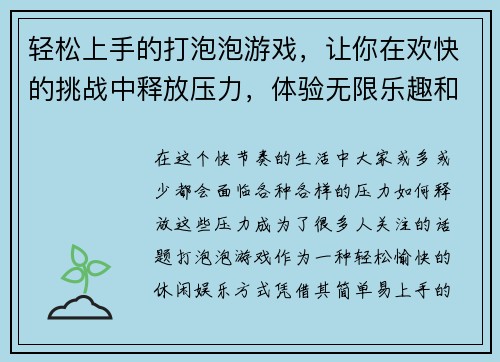 轻松上手的打泡泡游戏，让你在欢快的挑战中释放压力，体验无限乐趣和

在这个快节奏的生活中大家或多或少都会面临各种各样的压力如何释放这些压力成为了很多人关注的话题打泡泡游戏作为一种轻松愉快的休闲娱乐方式凭借其简单易上手的